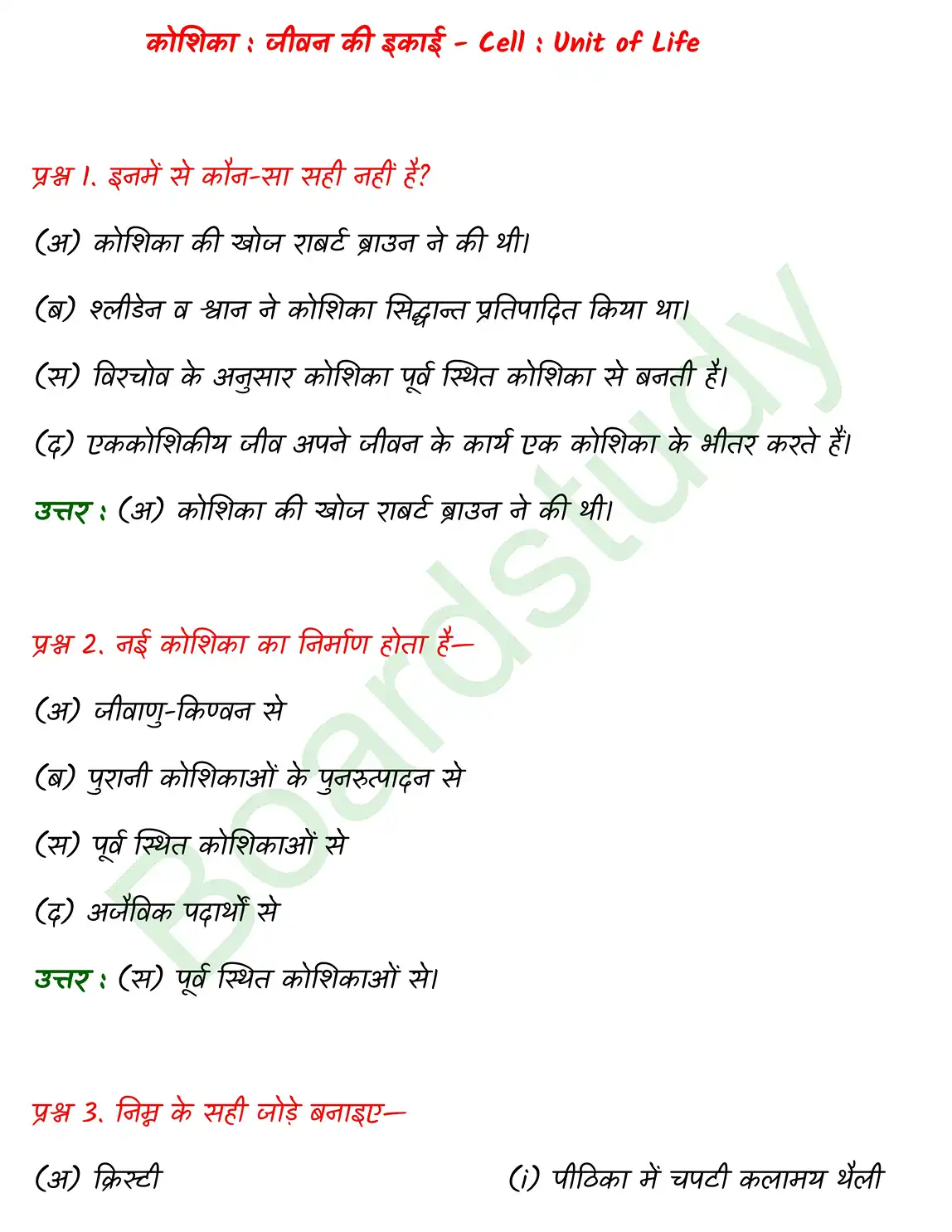 कोशिका : जीवन की इकाई - Cell : Unit of Life

प्रश्न 1. इनमें से कौन-सा सही नहीं है?

(अ) कोशिका की खोज राबर्ट ब्राउन ने की थी।

(ब) श्लीडेन व श्वान ने कोशिका सिद्धान्त प्रतिपादित किया था।

(स) विरचोव के अनुसार कोशिका पूर्व स्थित कोशिका से बनती है।

(द) एककोशिकीय जीव अपने जीवन के कार्य एक कोशिका के भीतर करते हैं।

उत्तर : (अ) कोशिका की खोज राबर्ट ब्राउन ने की थी।

प्रश्न 2. नई कोशिका का निर्माण होता है—

(अ) जीवाणु-किण्वन से

(ब) पुरानी कोशिकाओं के पुनरुत्पादन से

(स) पूर्व स्थित कोशिकाओं से

(द) अजैविक पदार्थों से

उत्तर : (स) पूर्व स्थित कोशिकाओं से।

प्रश्न 3. निम्न के सही जोड़े बनाइए—

(अ) क्रिस्टी (i) पीठिका में चपटी कलामय थैली

Boardstudy